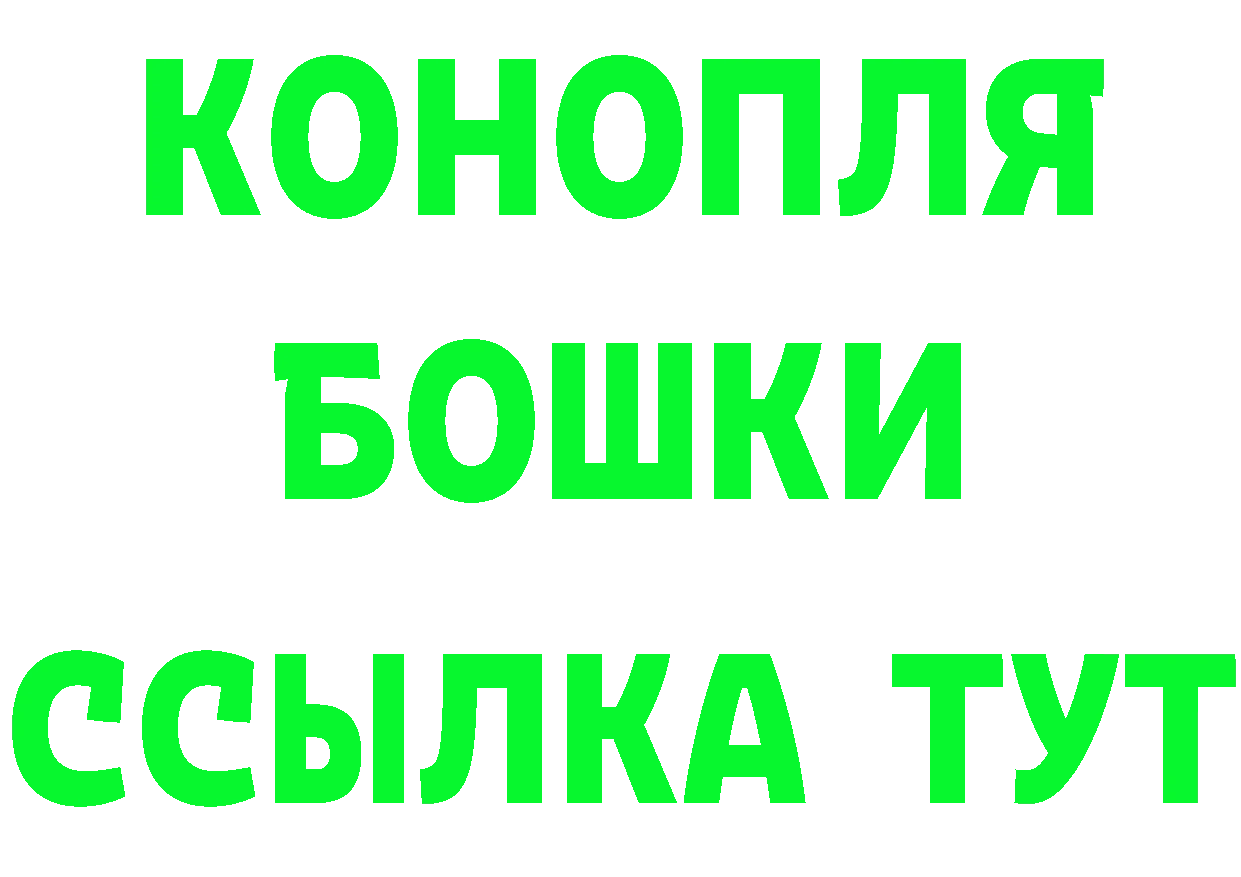 КОНОПЛЯ
БОШКИ
ССЫЛКА ТУТ